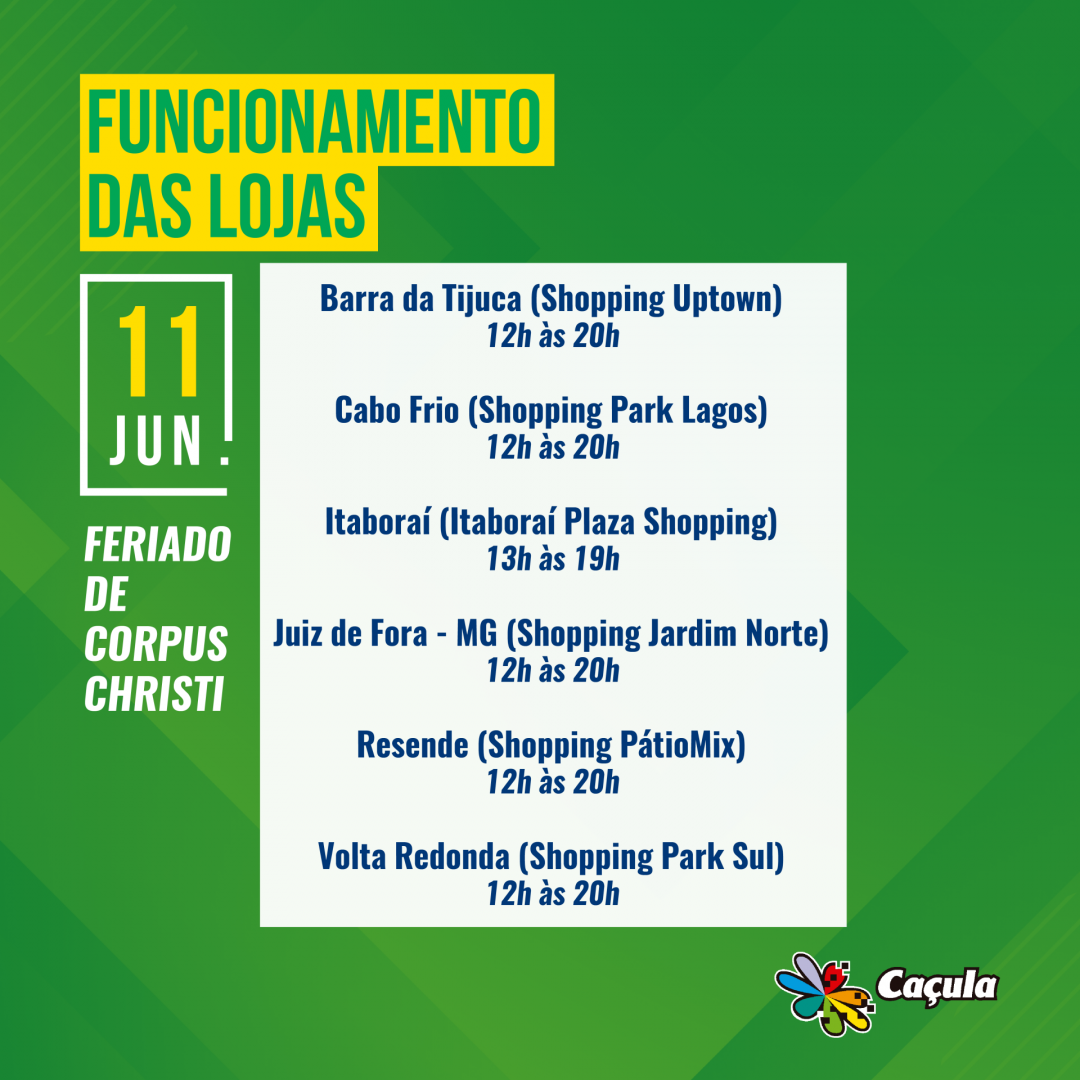 FUNCIONAMENTO
DAS LOJAS

11
JUN.

FERIADO
DE
CORPUS
CHRISTI

Barra da Tijuca (Shopping Uptown)
12h às 20h

Cabo Frio (Shopping Park Lagos)
12h às 20h

Itaboraí (Itaboraí Plaza Shopping)
13h às 19h

Juiz de Fora - MG (Shopping Jardim Norte)
12h às 20h

Resende (Shopping PátioMix)
12h às 20h

Volta Redonda (Shopping Park Sul)
12h às 20h

Caçula